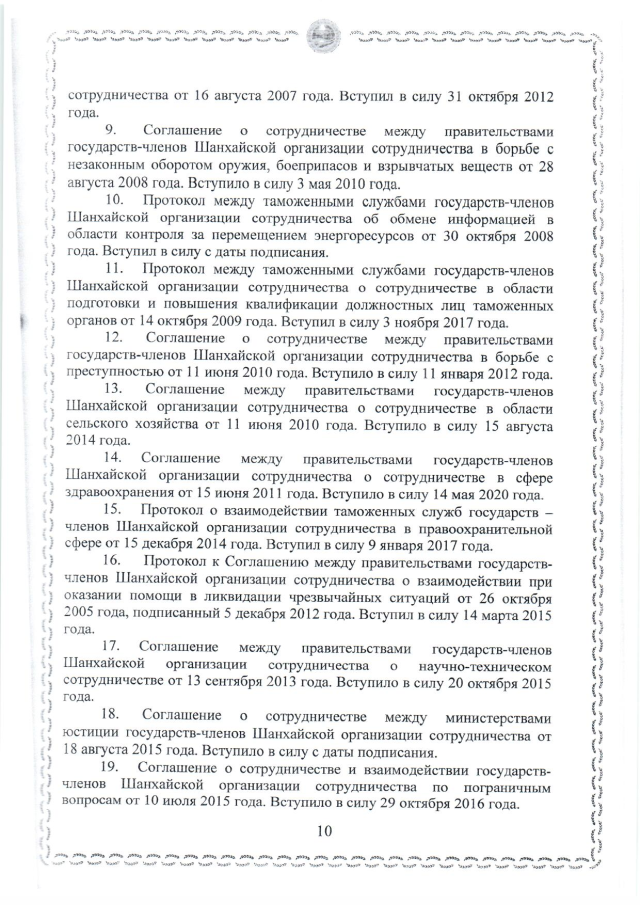 сотрудничества от 16 августа 2007 года. Вступил в силу 31 октября 2012 года.

9. Соглашение о сотрудничестве между правительствами государств-членов Шанхайской организации сотрудничества в борьбе с незаконным оборотом оружия, боеприпасов и взрывчатых веществ от 28 августа 2008 года. Вступило в силу 3 мая 2010 года.

10. Протокол между таможенными службами государств-членов Шанхайской организации сотрудничества об обмене информацией в области контроля за перемещением энергоресурсов от 30 октября 2008 года. Вступил в силу с даты подписания.

11. Протокол между таможенными службами государств-членов Шанхайской организации сотрудничества о сотрудничестве в области подготовки и повышения квалификации должностных лиц таможенных органов от 14 октября 2009 года. Вступил в силу 3 ноября 2017 года.

12. Соглашение о сотрудничестве между правительствами государств-членов Шанхайской организации сотрудничества в борьбе с преступностью от 11 июня 2010 года. Вступило в силу 11 января 2012 года.

13. Соглашение между правительствами государств-членов Шанхайской организации сотрудничества о сотрудничестве в области сельского хозяйства от 11 июня 2010 года. Вступило в силу 15 августа 2014 года.

14. Соглашение между правительствами государств-членов Шанхайской организации сотрудничества о сотрудничестве в сфере здравоохранения от 15 июня 2011 года. Вступило в силу 14 мая 2020 года.

15. Протокол о взаимодействии таможенных служб государств – членов Шанхайской организации сотрудничества в правоохранительной сфере от 15 декабря 2014 года. Вступил в силу 9 января 2017 года.

16. Протокол к Соглашению между правительствами государств-членов Шанхайской организации сотрудничества о взаимодействии при оказании помощи в ликвидации чрезвычайных ситуаций от 26 октября 2005 года, подписанный 5 декабря 2012 года. Вступил в силу 14 марта 2015 года.

17. Соглашение между правительствами государств-членов Шанхайской организации сотрудничества о научно-техническом сотрудничестве от 13 сентября 2013 года. Вступило в силу 20 октября 2015 года.

18. Соглашение о сотрудничестве между министерствами юстиции государств-членов Шанхайской организации сотрудничества от 18 августа 2015 года. Вступило в силу с даты подписания.

19. Соглашение о сотрудничестве и взаимодействии государств-членов Шанхайской организации сотрудничества по пограничным вопросам от 10 июля 2015 года. Вступило в силу 29 октября 2016 года.

10